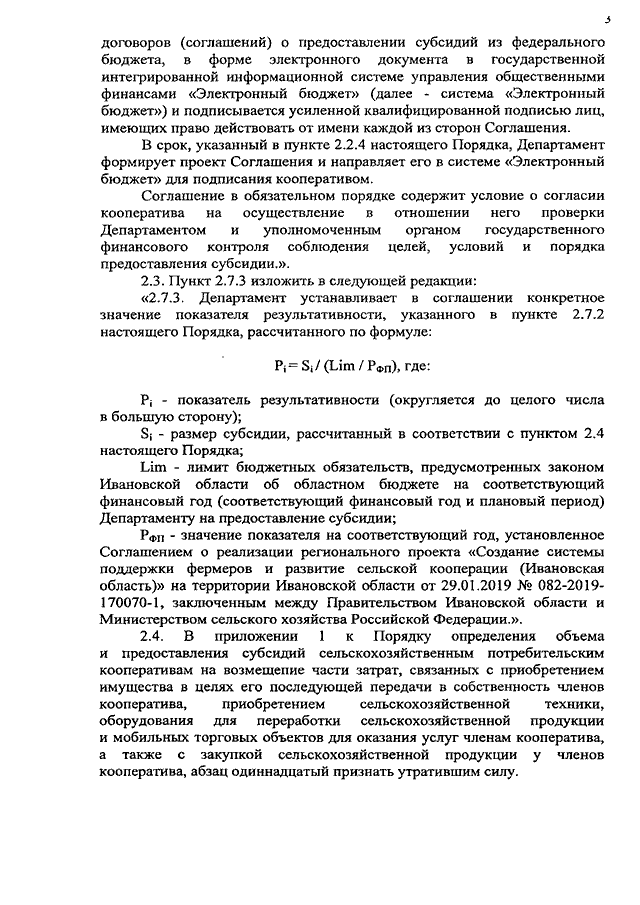 3

договоров (соглашений) о предоставлении субсидий из федерального бюджета, в форме электронного документа в государственной интегрированной информационной системе управления общественными финансами «Электронный бюджет» (далее - система «Электронный бюджет») и подписывается усиленной квалифицированной подписью лиц, имеющих право действовать от имени каждой из сторон Соглашения.

В срок, указанный в пункте 2.2.4 настоящего Порядка, Департамент формирует проект Соглашения и направляет его в системе «Электронный бюджет» для подписания кооперативом.

Соглашение в обязательном порядке содержит условие о согласии кооператива на осуществление в отношении него проверки Департаментом и уполномоченным органом государственного финансового контроля соблюдения целей, условий и порядка предоставления субсидии.».

2.3. Пункт 2.7.3 изложить в следующей редакции:

«2.7.3. Департамент устанавливает в соглашении конкретное значение показателя результативности, указанного в пункте 2.7.2 настоящего Порядка, рассчитанного по формуле:

$P_i = S_i / (Lim / P_{ФП})$, где:

$P_i$ - показатель результативности (округляется до целого числа в большую сторону);

$S_i$ - размер субсидии, рассчитанный в соответствии с пунктом 2.4 настоящего Порядка;

Lim - лимит бюджетных обязательств, предусмотренных законом Ивановской области об областном бюджете на соответствующий финансовый год (соответствующий финансовый год и плановый период) Департаменту на предоставление субсидии;

$P_{ФП}$ - значение показателя на соответствующий год, установленное Соглашением о реализации регионального проекта «Создание системы поддержки фермеров и развитие сельской кооперации (Ивановская область)» на территории Ивановской области от 29.01.2019 № 082-2019-170070-1, заключенным между Правительством Ивановской области и Министерством сельского хозяйства Российской Федерации.».

2.4. В приложении 1 к Порядку определения объема и предоставления субсидий сельскохозяйственным потребительским кооперативам на возмещение части затрат, связанных с приобретением имущества в целях его последующей передачи в собственность членов кооператива, приобретением сельскохозяйственной техники, оборудования для переработки сельскохозяйственной продукции и мобильных торговых объектов для оказания услуг членам кооператива, а также с закупкой сельскохозяйственной продукции у членов кооператива, абзац одиннадцатый признать утратившим силу.